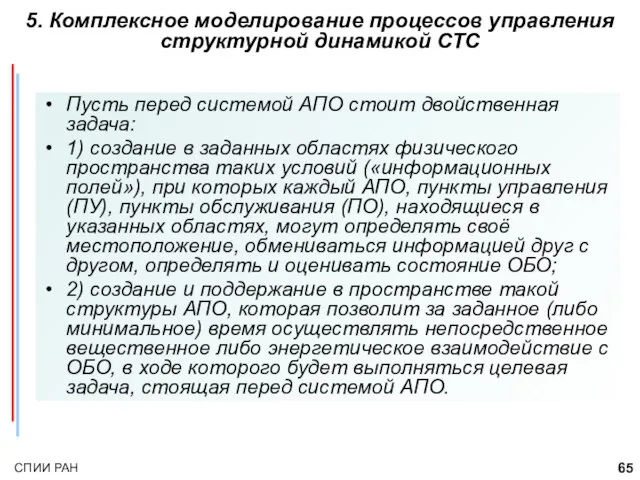 5. Комплексное моделирование процессов управления структурной динамикой СТС

• Пусть перед системой АПО стоит двойственная задача:

• 1) создание в заданных областях физического пространства таких условий («информационных полей»), при которых каждый АПО, пункты управления (ПУ), пункты обслуживания (ПО), находящиеся в указанных областях, могут определять своё местоположение, обмениваться информацией друг с другом, определять и оценивать состояние ОБО;

• 2) создание и поддержание в пространстве такой структуры АПО, которая позволит за заданное (либо минимальное) время осуществлять непосредственное вещественное либо энергетическое взаимодействие с ОБО, в ходе которого будет выполняться целевая задача, стоящая перед системой АПО.

СПИИ РАН

65